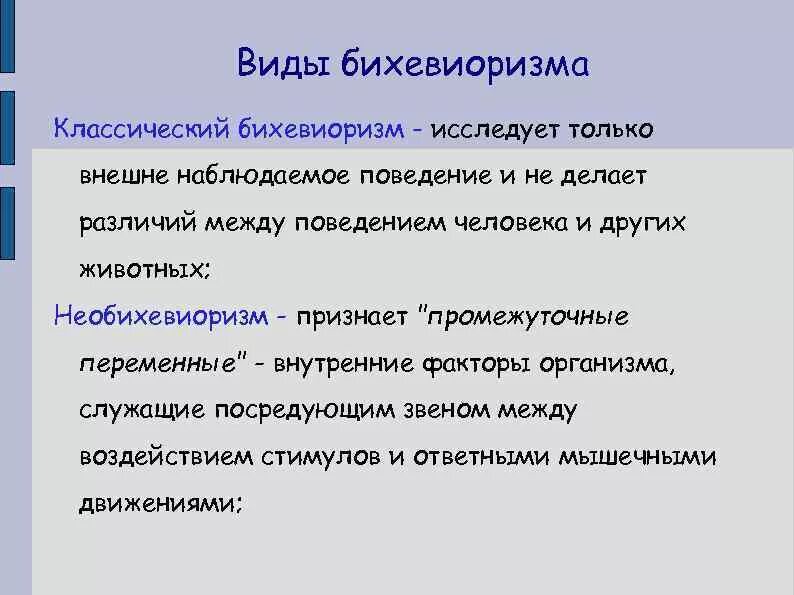 Виды бихевиоризма

Классический бихевиоризм - исследует только внешне наблюдаемое поведение и не делает различий между поведением человека и других животных;

Необихевиоризм - признает "промежуточные переменные" - внутренние факторы организма, служащие посредующим звеном между воздействием стимулов и ответными мышечными движениями;